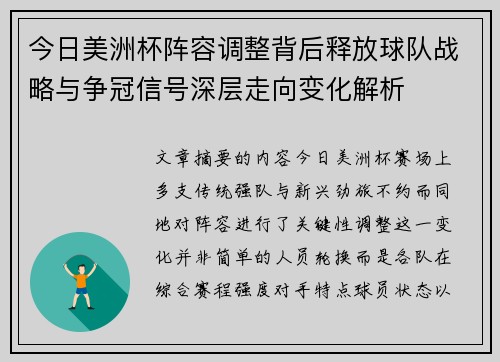 今日美洲杯阵容调整背后释放球队战略与争冠信号深层走向变化解析

文章摘要的内容今日美洲杯赛场上多支传统强队与新兴劲旅不约而同地对阵容进行了关键性调整这一变化并非简单的人员轮换而是各队在综合赛程强度对手特点球员状态以